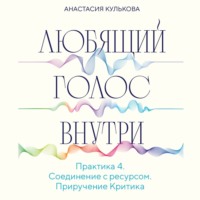 АНАСТАСИЯ КУЛЬКОВА

ЛЮБЯЩИЙ ГОЛОС ВНУТРИ

Практика 4. Соединение с ресурсом. Приручение Критика